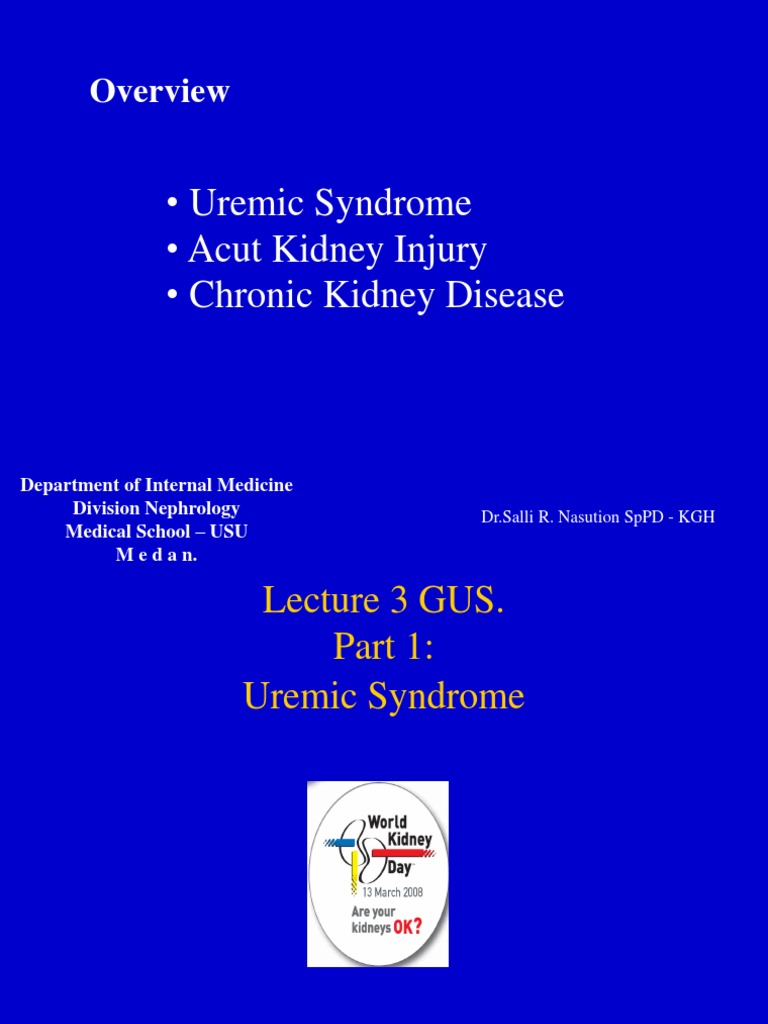 Overview

• Uremic Syndrome
• Acut Kidney Injury
• Chronic Kidney Disease

Department of Internal Medicine
Division Nephrology
Medical School – USU
M e d a n.

Dr.Salli R. Nasution SpPD - KGH

Lecture 3 GUS.
Part 1:
Uremic Syndrome

World Kidney Day
13 March 2008
Are your kidneys OK?